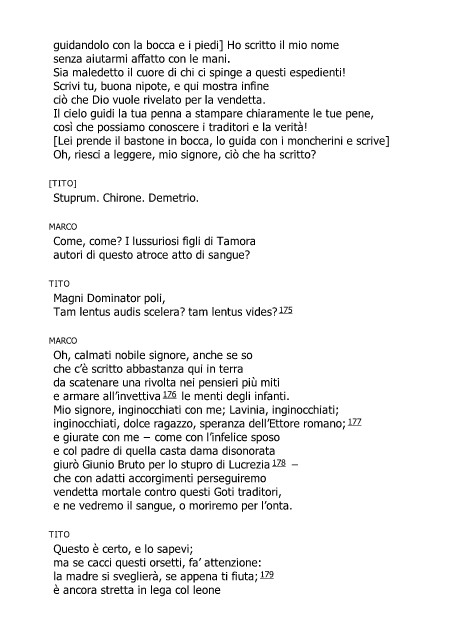 guidandolo con la bocca e i piedi] Ho scritto il mio nome
senza aiutarmi affatto con le mani.
Sia maledetto il cuore di chi ci spinge a questi espedienti!
Scrivi tu, buona nipote, e qui mostra infine
ciò che Dio vuole rivelato per la vendetta.
Il cielo guidi la tua penna a stampare chiaramente le tue pene,
così che possiamo conoscere i traditori e la verità!
[Lei prende il bastone in bocca, lo guida con i moncherini e scrive]
Oh, riesci a leggere, mio signore, ciò che ha scritto?

[TITO]
Stuprum. Chirone. Demetrio.

MARCO
Come, come? I lussuriosi figli di Tamora
autori di questo atroce atto di sangue?

TITO
Magni Dominator poli,
Tam lentus audis scelera? tam lentus vides? 175

MARCO
Oh, calmati nobile signore, anche se so
che c'è scritto abbastanza qui in terra
da scatenare una rivolta nei pensieri più miti
e armare all'invettiva 176 le menti degli infanti.
Mio signore, inginocchiati con me; Lavinia, inginocchiati;
inginocchiati, dolce ragazzo, speranza dell'Ettore romano; 177
e giurate con me – come con l'infelice sposo
e col padre di quella casta dama disonorata
giurò Giunio Bruto per lo stupro di Lucrezia 178 –
che con adatti accorgimenti perseguiremo
vendetta mortale contro questi Goti traditori,
e ne vedremo il sangue, o moriremo per l'onta.

TITO
Questo è certo, e lo sapevi;
ma se cacci questi orsetti, fa' attenzione:
la madre si sveglierà, se appena ti fiuta; 179
è ancora stretta in lega col leone